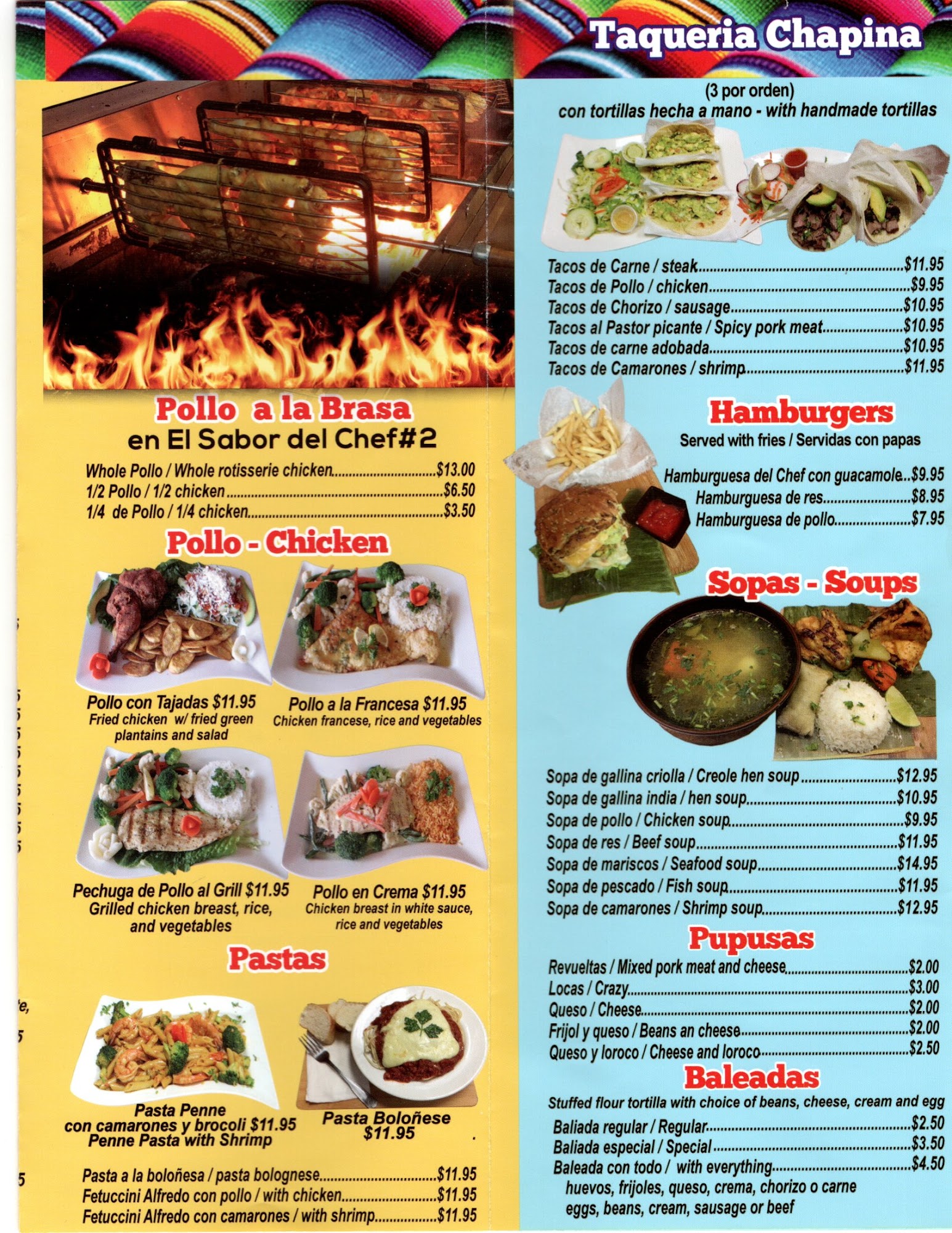 Pollo a la Brasa
en El Sabor del Chef#2

Whole Pollo / Whole rotisserie chicken $13.00
1/2 Pollo / 1/2 chicken $6.50
1/4 de Pollo / 1/4 chicken $3.50

Pollo - Chicken

Pollo con Tajadas $11.95
Fried chicken w/ fried green plantains and salad

Pollo a la Francesa $11.95
Chicken francese, rice and vegetables

Pechuga de Pollo al Grill $11.95
Grilled chicken breast, rice, and vegetables

Pollo en Crema $11.95
Chicken breast in white sauce, rice and vegetables

Pastas

Pasta Penne
con camarones y brocoli $11.95
Penne Pasta with Shrimp

Pasta Boloñese
$11.95

Pasta a la boloñesa / pasta bolognese $11.95
Fetuccini Alfredo con pollo / with chicken $11.95
Fetuccini Alfredo con camarones / with shrimp $11.95

Taqueria Chapina

(3 por orden)
con tortillas hecha a mano - with handmade tortillas

Tacos de Carne / steak $11.95
Tacos de Pollo / chicken $9.95
Tacos de Chorizo / sausage $10.95
Tacos al Pastor picante / Spicy pork meat $10.95
Tacos de carne adobada $10.95
Tacos de Camarones / shrimp $11.95

Hamburgers
Served with fries / Servidas con papas

Hamburguesa del Chef con guacamole $9.95
Hamburguesa de res $8.95
Hamburguesa de pollo $7.95

Sopas - Soups

Sopa de gallina criolla / Creole hen soup $12.95
Sopa de gallina india / hen soup $10.95
Sopa de pollo / Chicken soup $9.95
Sopa de res / Beef soup $11.95
Sopa de mariscos / Seafood soup $14.95
Sopa de pescado / Fish soup $11.95
Sopa de camarones / Shrimp soup $12.95

Pupusas

Revueltas / Mixed pork meat and cheese $2.00
Locas / Crazy $3.00
Queso / Cheese $2.00
Frijol y queso / Beans an cheese $2.00
Queso y loroco / Cheese and loroco $2.50

Baleadas
Stuffed flour tortilla with choice of beans, cheese, cream and egg

Baliada regular / Regular $2.50
Baliada especial / Special $3.50
Baleada con todo / with everything $4.50
huevos, frijoles, queso, crema, chorizo o carne
eggs, beans, cream, sausage or beef